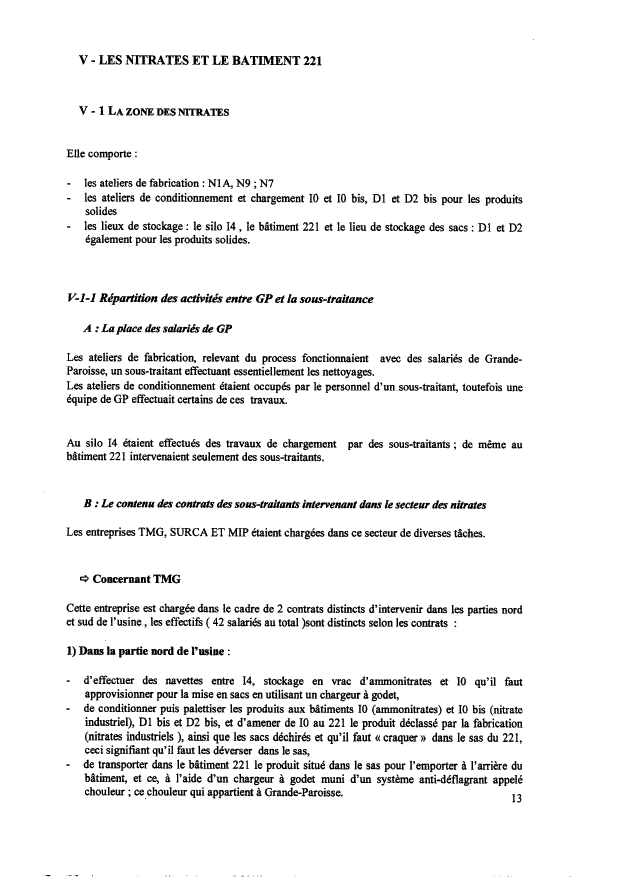 V - LES NITRATES ET LE BATIMENT 221

V - 1 LA ZONE DES NITRATES

Elle comporte :

- les ateliers de fabrication : N1A, N9 ; N7
- les ateliers de conditionnement et chargement I0 et I0 bis, D1 et D2 bis pour les produits solides
- les lieux de stockage : le silo I4 , le bâtiment 221 et le lieu de stockage des sacs : D1 et D2 également pour les produits solides.

V-1-1 Répartition des activités entre GP et la sous-traitance

A : La place des salariés de GP

Les ateliers de fabrication, relevant du process fonctionnaient avec des salariés de Grande-Paroisse, un sous-traitant effectuant essentiellement les nettoyages.
Les ateliers de conditionnement étaient occupés par le personnel d'un sous-traitant, toutefois une équipe de GP effectuait certains de ces travaux.

Au silo I4 étaient effectués des travaux de chargement par des sous-traitants ; de même au bâtiment 221 intervenaient seulement des sous-traitants.

B : Le contenu des contrats des sous-traitants intervenant dans le secteur des nitrates

Les entreprises TMG, SURCA ET MIP étaient chargées dans ce secteur de diverses tâches.

⇨ Concernant TMG

Cette entreprise est chargée dans le cadre de 2 contrats distincts d'intervenir dans les parties nord et sud de l'usine , les effectifs ( 42 salariés au total )sont distincts selon les contrats :

1) Dans la partie nord de l'usine :

- d'effectuer des navettes entre I4, stockage en vrac d'ammonitrates et I0 qu'il faut approvisionner pour la mise en sacs en utilisant un chargeur à godet,
- de conditionner puis palettiser les produits aux bâtiments I0 (ammonitrates) et I0 bis (nitrate industriel), D1 bis et D2 bis, et d'amener de I0 au 221 le produit déclassé par la fabrication (nitrates industriels ), ainsi que les sacs déchirés et qu'il faut « craquer » dans le sas du 221, ceci signifiant qu'il faut les déverser dans le sas,
- de transporter dans le bâtiment 221 le produit situé dans le sas pour l'emporter à l'arrière du bâtiment, et ce, à l'aide d'un chargeur à godet muni d'un système anti-déflagrant appelé chouleur ; ce chouleur qui appartient à Grande-Paroisse.

13